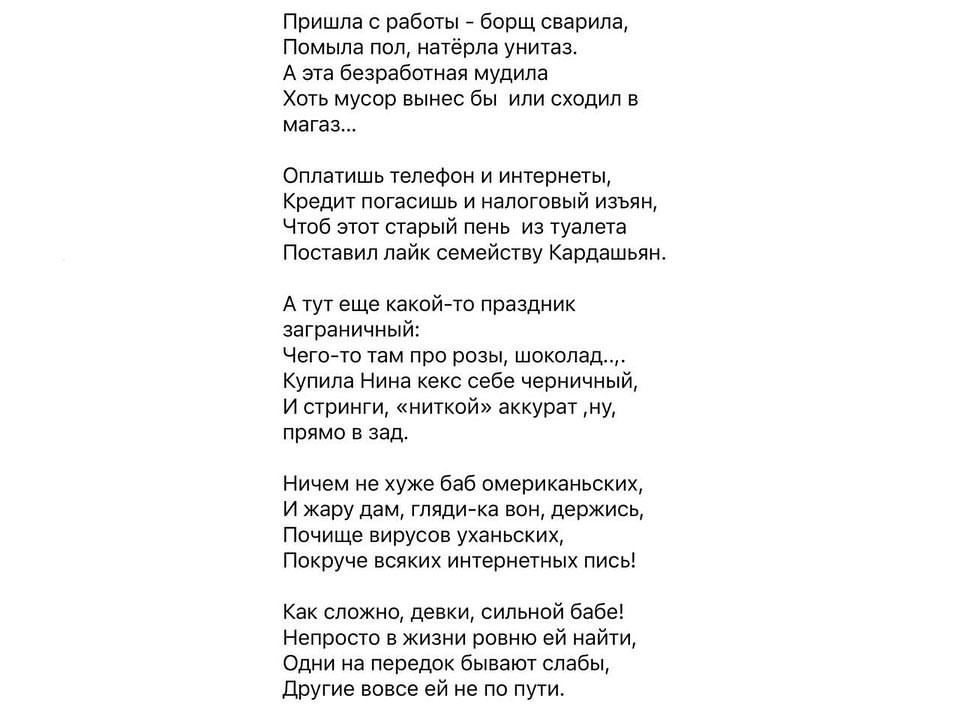 Пришла с работы - борщ сварила,
Помыла пол, натёрла унитаз.
А эта безработная мудила
Хоть мусор вынес бы или сходил в магаз...

Оплатишь телефон и интернеты,
Кредит погасишь и налоговый изъян,
Чтоб этот старый пень из туалета
Поставил лайк семейству Кардашьян.

А тут еще какой-то праздник заграничный:
Чего-то там про розы, шоколад..,.
Купила Нина кекс себе черничный,
И стринги, «ниткой» аккурат ,ну, прямо в зад.

Ничем не хуже баб омериканьских,
И жару дам, гляди-ка вон, держись,
Почище вирусов уханьских,
Покруче всяких интернетных пись!

Как сложно, девки, сильной бабе!
Непросто в жизни ровню ей найти,
Одни на передок бывают слабы,
Другие вовсе ей не по пути.